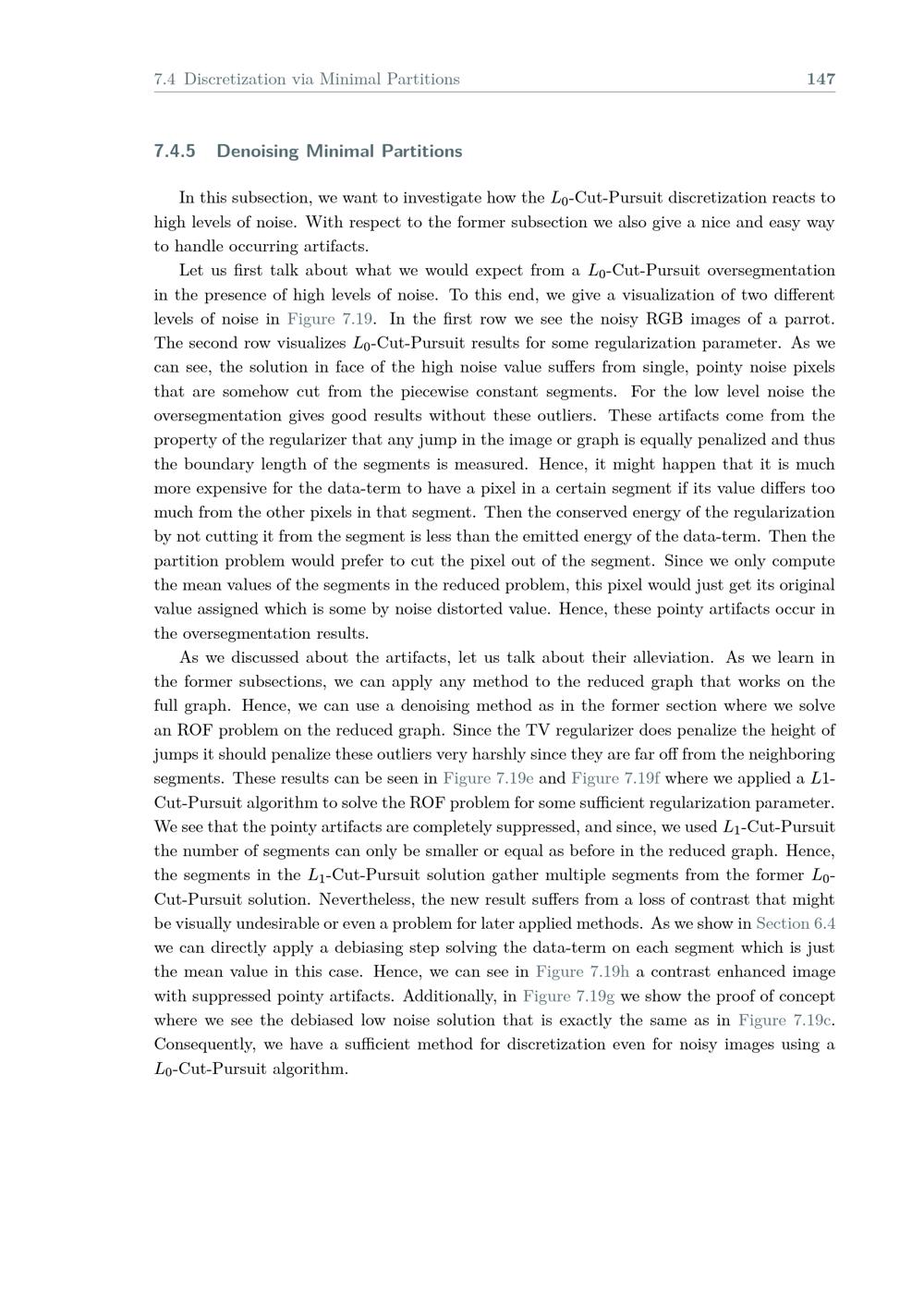 7.4 Discretization via Minimal Partitions 147

7.4.5 Denoising Minimal Partitions

In this subsection, we want to investigate how the $L_0$-Cut-Pursuit discretization reacts to high levels of noise. With respect to the former subsection we also give a nice and easy way to handle occurring artifacts.

Let us first talk about what we would expect from a $L_0$-Cut-Pursuit oversegmentation in the presence of high levels of noise. To this end, we give a visualization of two different levels of noise in Figure 7.19. In the first row we see the noisy RGB images of a parrot. The second row visualizes $L_0$-Cut-Pursuit results for some regularization parameter. As we can see, the solution in face of the high noise value suffers from single, pointy noise pixels that are somehow cut from the piecewise constant segments. For the low level noise the oversegmentation gives good results without these outliers. These artifacts come from the property of the regularizer that any jump in the image or graph is equally penalized and thus the boundary length of the segments is measured. Hence, it might happen that it is much more expensive for the data-term to have a pixel in a certain segment if its value differs too much from the other pixels in that segment. Then the conserved energy of the regularization by not cutting it from the segment is less than the emitted energy of the data-term. Then the partition problem would prefer to cut the pixel out of the segment. Since we only compute the mean values of the segments in the reduced problem, this pixel would just get its original value assigned which is some by noise distorted value. Hence, these pointy artifacts occur in the oversegmentation results.

As we discussed about the artifacts, let us talk about their alleviation. As we learn in the former subsections, we can apply any method to the reduced graph that works on the full graph. Hence, we can use a denoising method as in the former section where we solve an ROF problem on the reduced graph. Since the TV regularizer does penalize the height of jumps it should penalize these outliers very harshly since they are far off from the neighboring segments. These results can be seen in Figure 7.19e and Figure 7.19f where we applied a $L1$-Cut-Pursuit algorithm to solve the ROF problem for some sufficient regularization parameter. We see that the pointy artifacts are completely suppressed, and since, we used $L_1$-Cut-Pursuit the number of segments can only be smaller or equal as before in the reduced graph. Hence, the segments in the $L_1$-Cut-Pursuit solution gather multiple segments from the former $L_0$-Cut-Pursuit solution. Nevertheless, the new result suffers from a loss of contrast that might be visually undesirable or even a problem for later applied methods. As we show in Section 6.4 we can directly apply a debiasing step solving the data-term on each segment which is just the mean value in this case. Hence, we can see in Figure 7.19h a contrast enhanced image with suppressed pointy artifacts. Additionally, in Figure 7.19g we show the proof of concept where we see the debiased low noise solution that is exactly the same as in Figure 7.19c. Consequently, we have a sufficient method for discretization even for noisy images using a $L_0$-Cut-Pursuit algorithm.